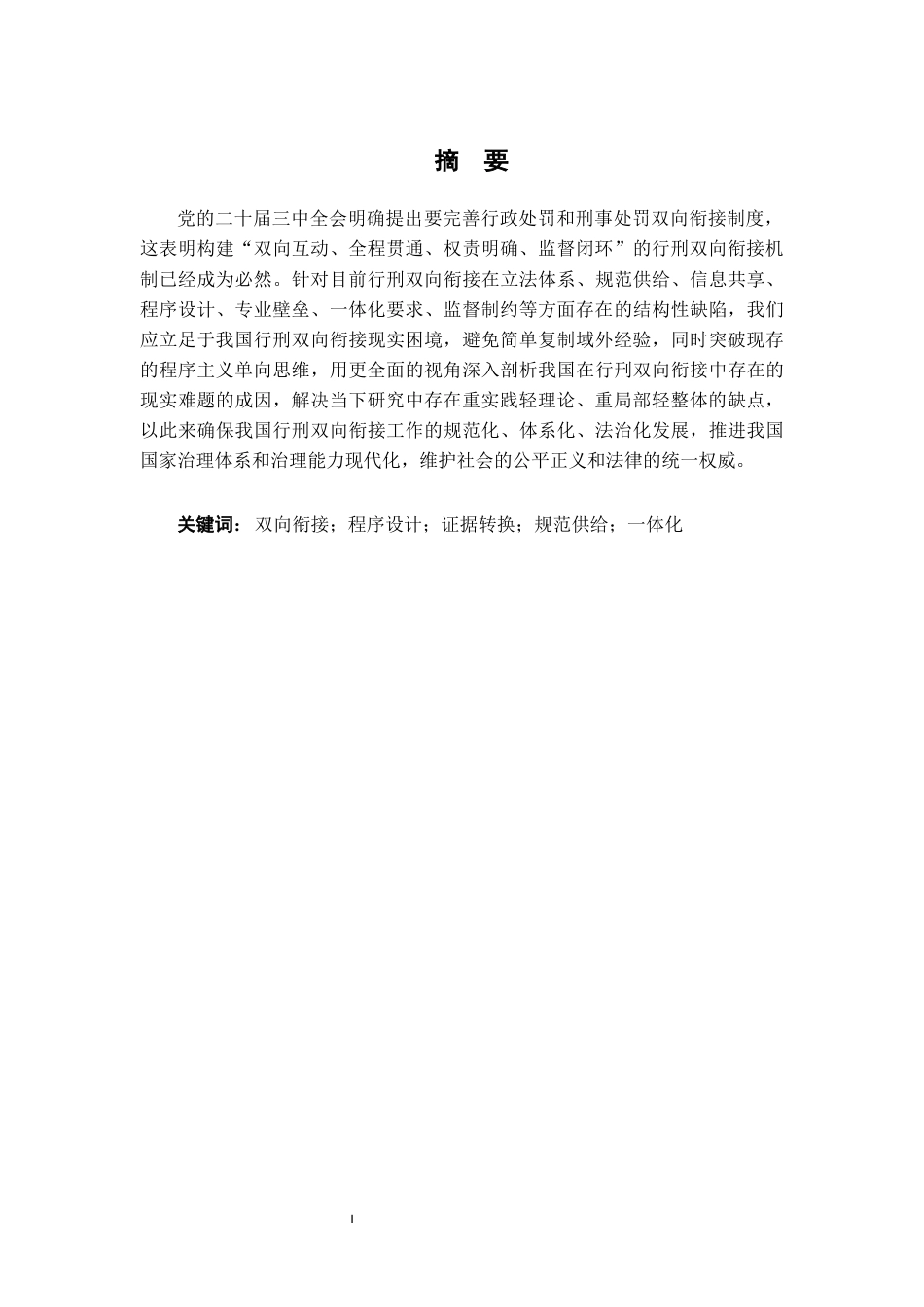 摘 要

党的二十届三中全会明确提出要完善行政处罚和刑事处罚双向衔接制度，这表明构建“双向互动、全程贯通、权责明确、监督闭环”的行刑双向衔接机制已经成为必然。针对目前行刑双向衔接在立法体系、规范供给、信息共享、程序设计、专业壁垒、一体化要求、监督制约等方面存在的结构性缺陷，我们应立足于我国行刑双向衔接现实困境，避免简单复制域外经验，同时突破现存的程序主义单向思维，用更全面的视角深入剖析我国在行刑双向衔接中存在的现实难题的成因，解决当下研究中存在重实践轻理论、重局部轻整体的缺点，以此来确保我国行刑双向衔接工作的规范化、体系化、法治化发展，推进我国国家治理体系和治理能力现代化，维护社会的公平正义和法律的统一权威。

关键词：双向衔接；程序设计；证据转换；规范供给；一体化

I